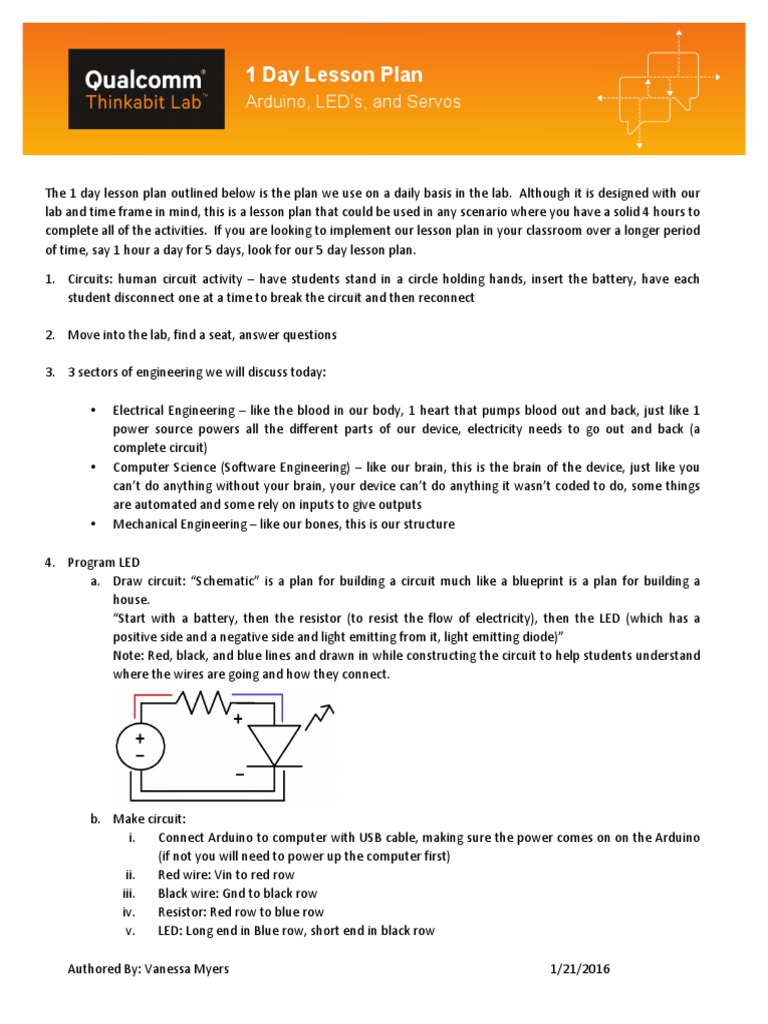 Qualcomm®
Thinkabit Lab™

1 Day Lesson Plan
Arduino, LED's, and Servos

The 1 day lesson plan outlined below is the plan we use on a daily basis in the lab. Although it is designed with our lab and time frame in mind, this is a lesson plan that could be used in any scenario where you have a solid 4 hours to complete all of the activities. If you are looking to implement our lesson plan in your classroom over a longer period of time, say 1 hour a day for 5 days, look for our 5 day lesson plan.

1. Circuits: human circuit activity – have students stand in a circle holding hands, insert the battery, have each student disconnect one at a time to break the circuit and then reconnect

2. Move into the lab, find a seat, answer questions

3. 3 sectors of engineering we will discuss today:

• Electrical Engineering – like the blood in our body, 1 heart that pumps blood out and back, just like 1 power source powers all the different parts of our device, electricity needs to go out and back (a complete circuit)
• Computer Science (Software Engineering) – like our brain, this is the brain of the device, just like you can't do anything without your brain, your device can't do anything it wasn't coded to do, some things are automated and some rely on inputs to give outputs
• Mechanical Engineering – like our bones, this is our structure

4. Program LED
a. Draw circuit: "Schematic" is a plan for building a circuit much like a blueprint is a plan for building a house.
"Start with a battery, then the resistor (to resist the flow of electricity), then the LED (which has a positive side and a negative side and light emitting from it, light emitting diode)"
Note: Red, black, and blue lines and drawn in while constructing the circuit to help students understand where the wires are going and how they connect.

+
−
+
−

b. Make circuit:
i. Connect Arduino to computer with USB cable, making sure the power comes on on the Arduino (if not you will need to power up the computer first)
ii. Red wire: Vin to red row
iii. Black wire: Gnd to black row
iv. Resistor: Red row to blue row
v. LED: Long end in Blue row, short end in black row

Authored By: Vanessa Myers 1/21/2016